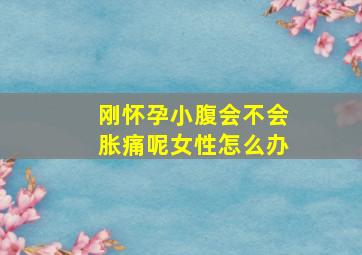 刚怀孕小腹会不会胀痛呢女性怎么办